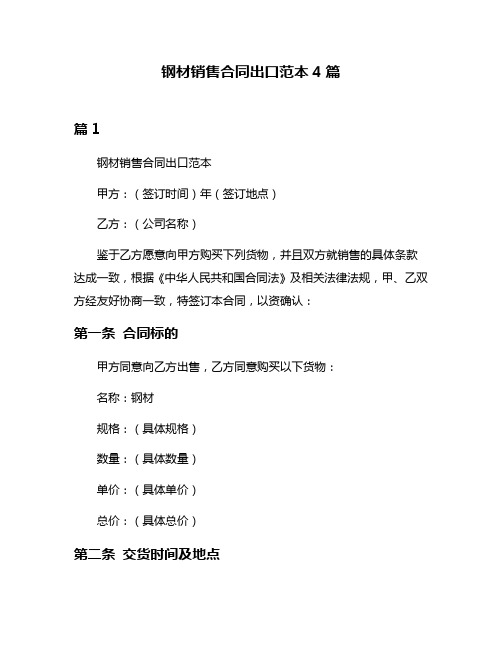 钢材销售合同出口范本 4 篇

篇 1

钢材销售合同出口范本

甲方：（签订时间）年（签订地点）

乙方：（公司名称）

鉴于乙方愿意向甲方购买下列货物，并且双方就销售的具体条款达成一致，根据《中华人民共和国合同法》及相关法律法规，甲、乙双方经友好协商一致，特签订本合同，以资确认：

第一条 合同标的

甲方同意向乙方出售，乙方同意购买以下货物：

名称：钢材

规格：（具体规格）

数量：（具体数量）

单价：（具体单价）

总价：（具体总价）

第二条 交货时间及地点